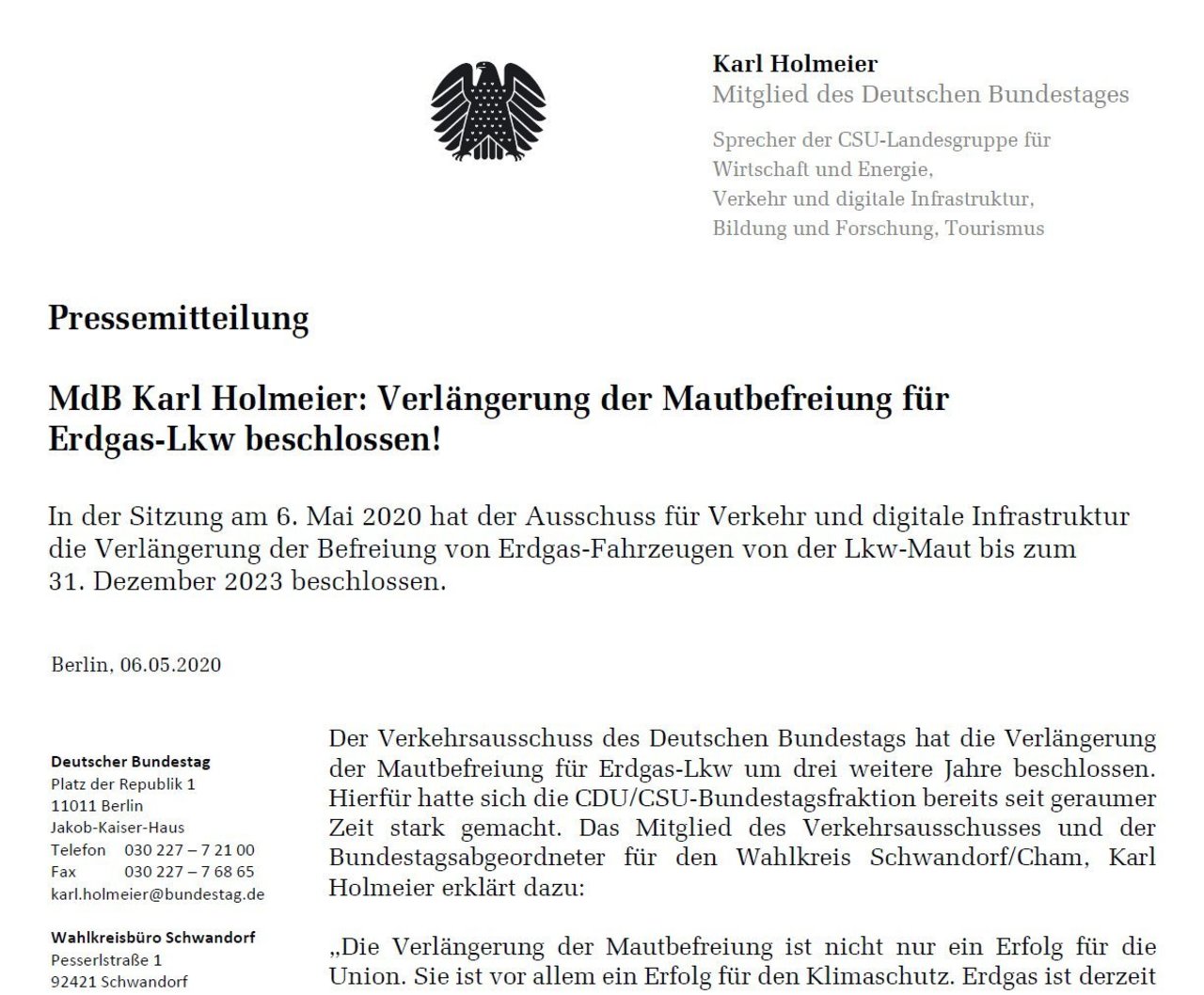 Karl Holmeier
Mitglied des Deutschen Bundestages

Sprecher der CSU-Landesgruppe für
Wirtschaft und Energie,
Verkehr und digitale Infrastruktur,
Bildung und Forschung, Tourismus

Pressemitteilung

MdB Karl Holmeier: Verlängerung der Mautbefreiung für Erdgas-Lkw beschlossen!

In der Sitzung am 6. Mai 2020 hat der Ausschuss für Verkehr und digitale Infrastruktur die Verlängerung der Befreiung von Erdgas-Fahrzeugen von der Lkw-Maut bis zum 31. Dezember 2023 beschlossen.

Berlin, 06.05.2020

Deutscher Bundestag
Platz der Republik 1
11011 Berlin
Jakob-Kaiser-Haus
Telefon 030 227 – 7 21 00
Fax 030 227 – 7 68 65
karl.holmeier@bundestag.de

Wahlkreisbüro Schwandorf
Pesserlstraße 1
92421 Schwandorf

Der Verkehrsausschuss des Deutschen Bundestags hat die Verlängerung der Mautbefreiung für Erdgas-Lkw um drei weitere Jahre beschlossen. Hierfür hatte sich die CDU/CSU-Bundestagsfraktion bereits seit geraumer Zeit stark gemacht. Das Mitglied des Verkehrsausschusses und der Bundestagsabgeordneter für den Wahlkreis Schwandorf/Cham, Karl Holmeier erklärt dazu:

„Die Verlängerung der Mautbefreiung ist nicht nur ein Erfolg für die Union. Sie ist vor allem ein Erfolg für den Klimaschutz. Erdgas ist derzeit